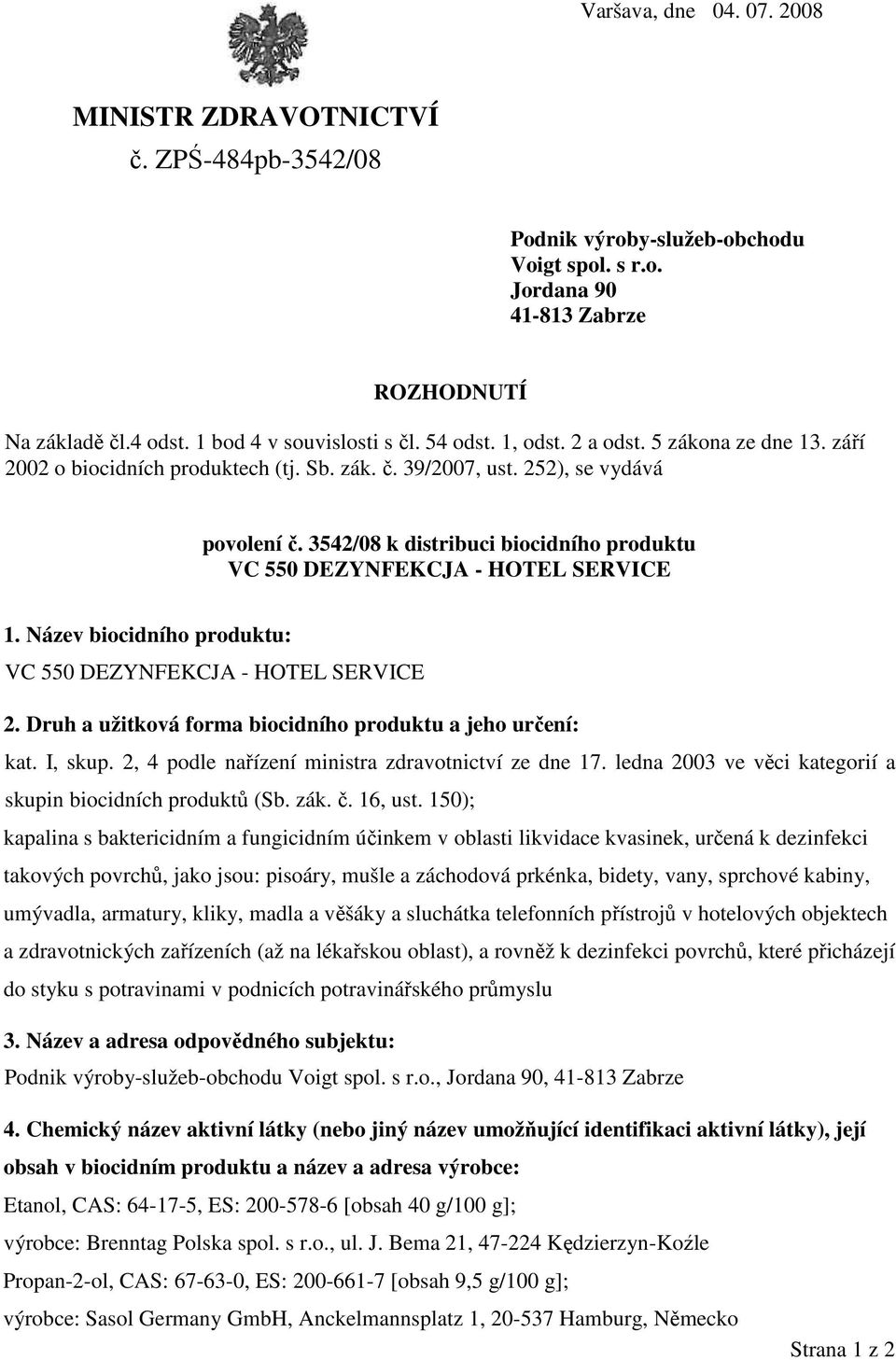 Varšava, dne 04. 07. 2008

MINISTR ZDRAVOTNICTVÍ
č. ZPŚ-484pb-3542/08

Podnik výroby-služeb-obchodu
Voigt spol. s r.o.
Jordana 90
41-813 Zabrze

ROZHODNUTÍ

Na základě čl.4 odst. 1 bod 4 v souvislosti s čl. 54 odst. 1, odst. 2 a odst. 5 zákona ze dne 13. září 2002 o biocidních produktech (tj. Sb. zák. č. 39/2007, ust. 252), se vydává

povolení č. 3542/08 k distribuci biocidního produktu
VC 550 DEZYNFEKCJA - HOTEL SERVICE

1. Název biocidního produktu:
VC 550 DEZYNFEKCJA - HOTEL SERVICE

2. Druh a užitková forma biocidního produktu a jeho určení:
kat. I, skup. 2, 4 podle nařízení ministra zdravotnictví ze dne 17. ledna 2003 ve věci kategorií a skupin biocidních produktů (Sb. zák. č. 16, ust. 150);
kapalina s baktericidním a fungicidním účinkem v oblasti likvidace kvasinek, určená k dezinfekci takových povrchů, jako jsou: pisoáry, mušle a záchodová prkénka, bidety, vany, sprchové kabiny, umývadla, armatury, kliky, madla a věšáky a sluchátka telefonních přístrojů v hotelových objektech a zdravotnických zařízeních (až na lékařskou oblast), a rovněž k dezinfekci povrchů, které přicházejí do styku s potravinami v podnicích potravinářského průmyslu

3. Název a adresa odpovědného subjektu:
Podnik výroby-služeb-obchodu Voigt spol. s r.o., Jordana 90, 41-813 Zabrze

4. Chemický název aktivní látky (nebo jiný název umožňující identifikaci aktivní látky), její obsah v biocidním produktu a název a adresa výrobce:
Etanol, CAS: 64-17-5, ES: 200-578-6 [obsah 40 g/100 g];
výrobce: Brenntag Polska spol. s r.o., ul. J. Bema 21, 47-224 Kędzierzyn-Koźle
Propan-2-ol, CAS: 67-63-0, ES: 200-661-7 [obsah 9,5 g/100 g];
výrobce: Sasol Germany GmbH, Anckelmannsplatz 1, 20-537 Hamburg, Německo

Strana 1 z 2